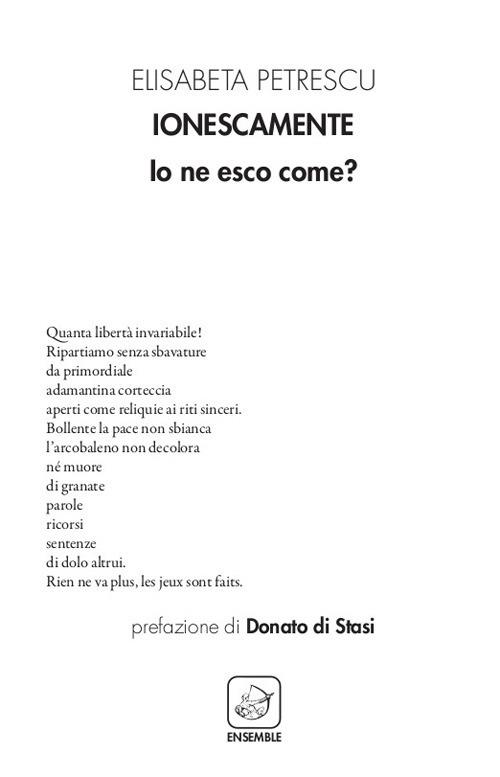 ELISABETA PETRESCU
IONESCAMENTE
Io ne esco come?

Quanta libertà invariabile!
Ripartiamo senza sbavature
da primordiale
adamantina corteccia
aperti come reliquie ai riti sinceri.
Bollente la pace non sbianca
l'arcobaleno non decolora
né muore
di granate
parole
ricorsi
sentenze
di dolo altrui.
Rien ne va plus, les jeux sont faits.

prefazione di Donato di Stasi

ENSEMBLE